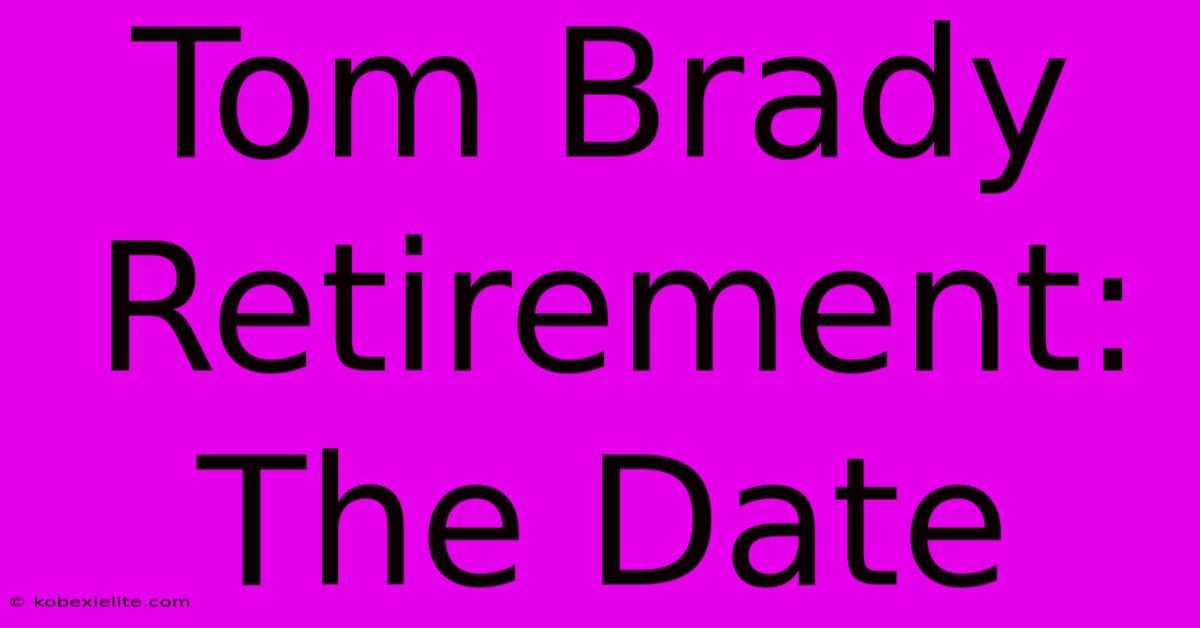 Tom Brady Retirement: The Date

© kobexielite.com